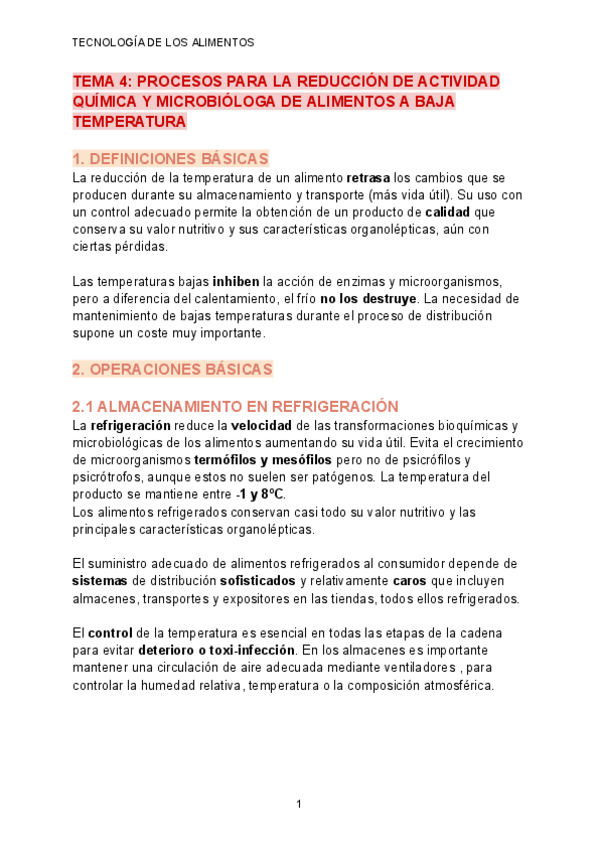 TECNOLOGÍA DE LOS ALIMENTOS

TEMA 4: PROCESOS PARA LA REDUCCIÓN DE ACTIVIDAD QUÍMICA Y MICROBIÓLOGA DE ALIMENTOS A BAJA TEMPERATURA

1. DEFINICIONES BÁSICAS

La reducción de la temperatura de un alimento retrasa los cambios que se producen durante su almacenamiento y transporte (más vida útil). Su uso con un control adecuado permite la obtención de un producto de calidad que conserva su valor nutritivo y sus características organolépticas, aún con ciertas pérdidas.

Las temperaturas bajas inhiben la acción de enzimas y microorganismos, pero a diferencia del calentamiento, el frío no los destruye. La necesidad de mantenimiento de bajas temperaturas durante el proceso de distribución supone un coste muy importante.

2. OPERACIONES BÁSICAS

2.1 ALMACENAMIENTO EN REFRIGERACIÓN

La refrigeración reduce la velocidad de las transformaciones bioquímicas y microbiológicas de los alimentos aumentando su vida útil. Evita el crecimiento de microorganismos termófilos y mesófilos pero no de psicrófilos y psicrótrofos, aunque estos no suelen ser patógenos. La temperatura del producto se mantiene entre -1 y 8ºC.
Los alimentos refrigerados conservan casi todo su valor nutritivo y las principales características organolépticas.

El suministro adecuado de alimentos refrigerados al consumidor depende de sistemas de distribución sofisticados y relativamente caros que incluyen almacenes, transportes y expositores en las tiendas, todos ellos refrigerados.

El control de la temperatura es esencial en todas las etapas de la cadena para evitar deterioro o toxi-infección. En los almacenes es importante mantener una circulación de aire adecuada mediante ventiladores , para controlar la humedad relativa, temperatura o la composición atmosférica.

1